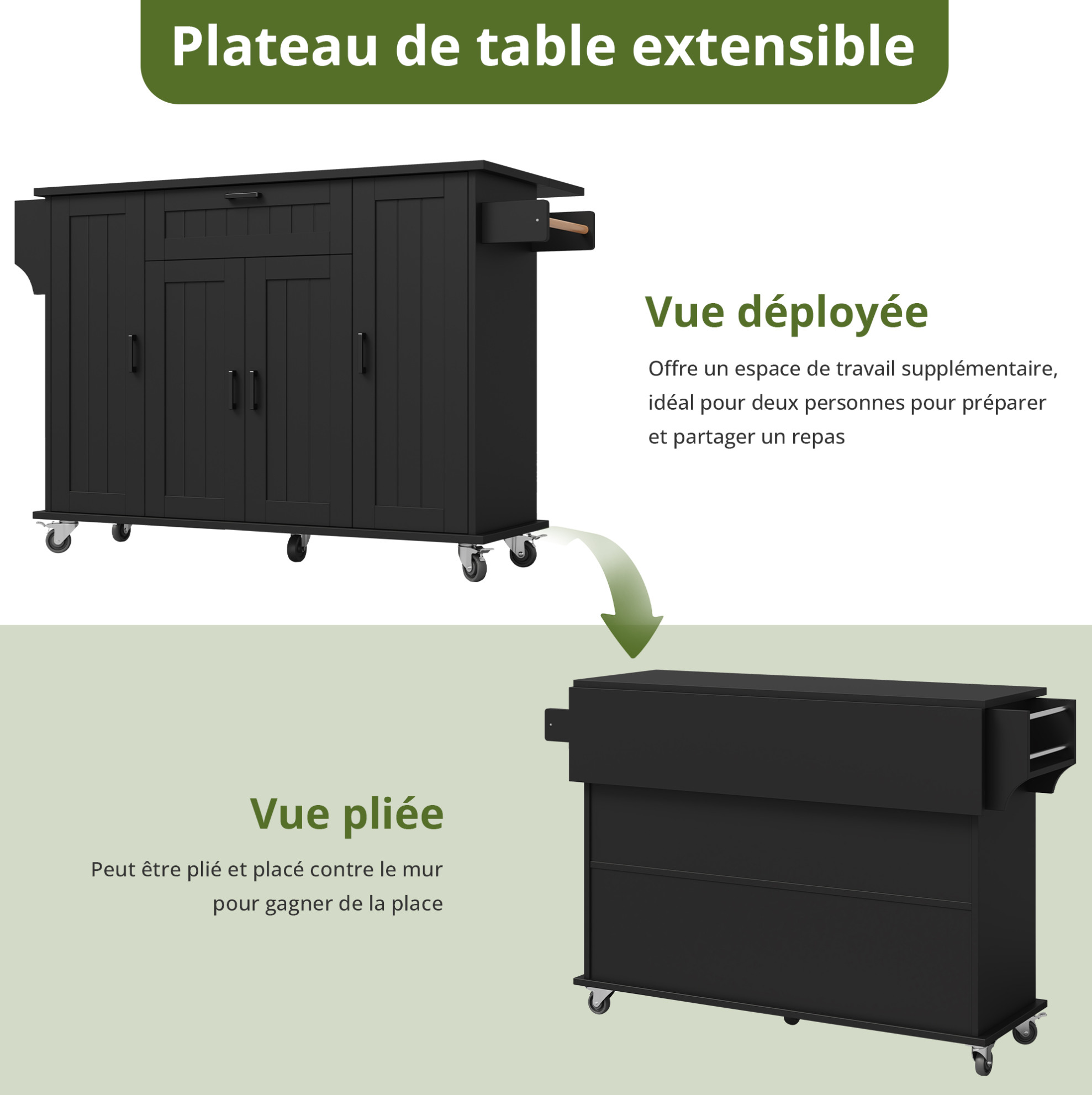 Plateau de table extensible

Vue déployée

Offre un espace de travail supplémentaire, idéal pour deux personnes pour préparer et partager un repas

Vue pliée

Peut être plié et placé contre le mur pour gagner de la place